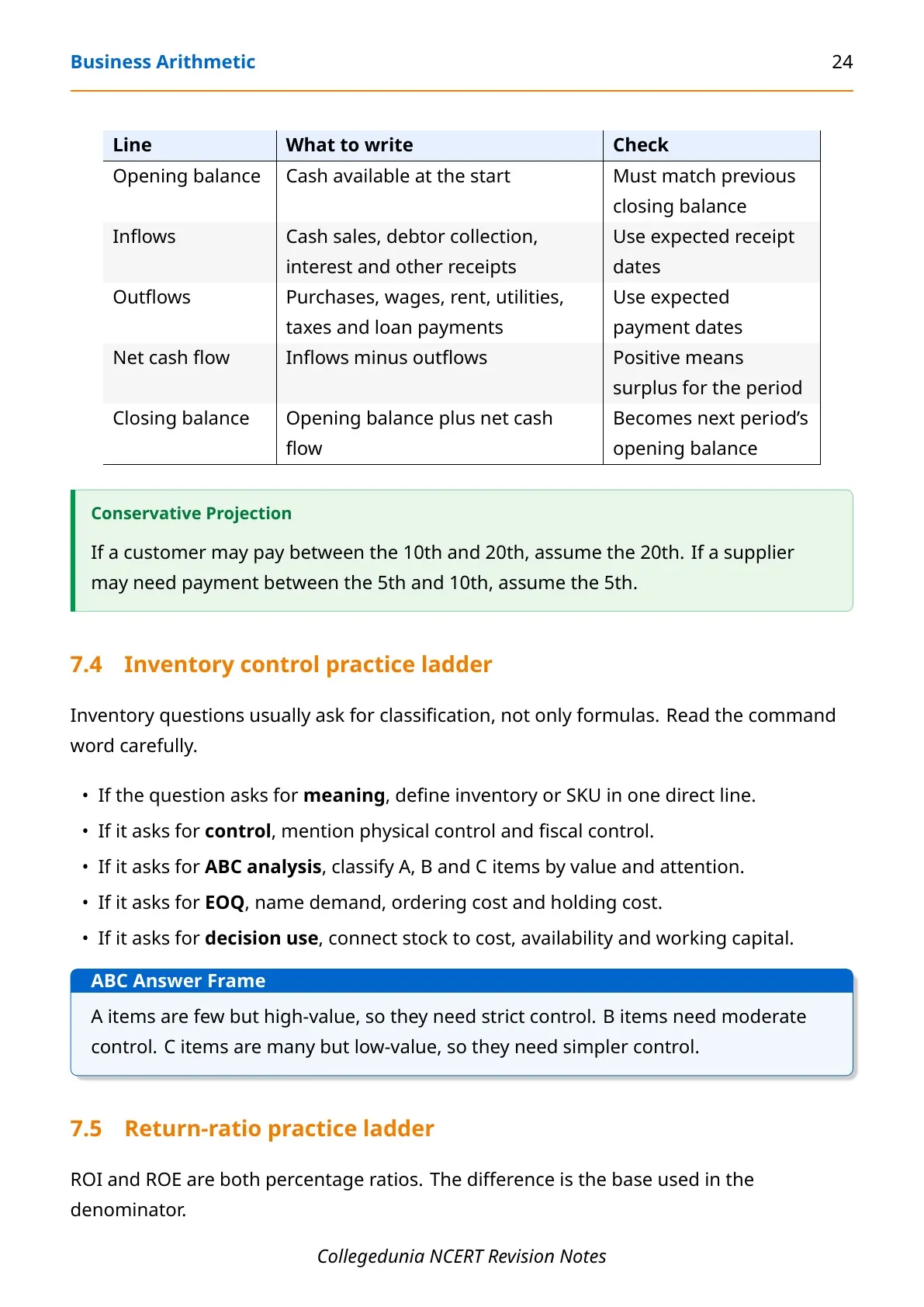 Business Arithmetic 24

| Line | What to write | Check |
|---|---|---|
| Opening balance | Cash available at the start | Must match previous closing balance |
| Inflows | Cash sales, debtor collection, interest and other receipts | Use expected receipt dates |
| Outflows | Purchases, wages, rent, utilities, taxes and loan payments | Use expected payment dates |
| Net cash flow | Inflows minus outflows | Positive means surplus for the period |
| Closing balance | Opening balance plus net cash flow | Becomes next period's opening balance |

Conservative Projection

If a customer may pay between the 10th and 20th, assume the 20th. If a supplier may need payment between the 5th and 10th, assume the 5th.

7.4 Inventory control practice ladder

Inventory questions usually ask for classification, not only formulas. Read the command word carefully.

• If the question asks for meaning, define inventory or SKU in one direct line.
• If it asks for control, mention physical control and fiscal control.
• If it asks for ABC analysis, classify A, B and C items by value and attention.
• If it asks for EOQ, name demand, ordering cost and holding cost.
• If it asks for decision use, connect stock to cost, availability and working capital.

ABC Answer Frame

A items are few but high-value, so they need strict control. B items need moderate control. C items are many but low-value, so they need simpler control.

7.5 Return-ratio practice ladder

ROI and ROE are both percentage ratios. The difference is the base used in the denominator.

Collegedunia NCERT Revision Notes